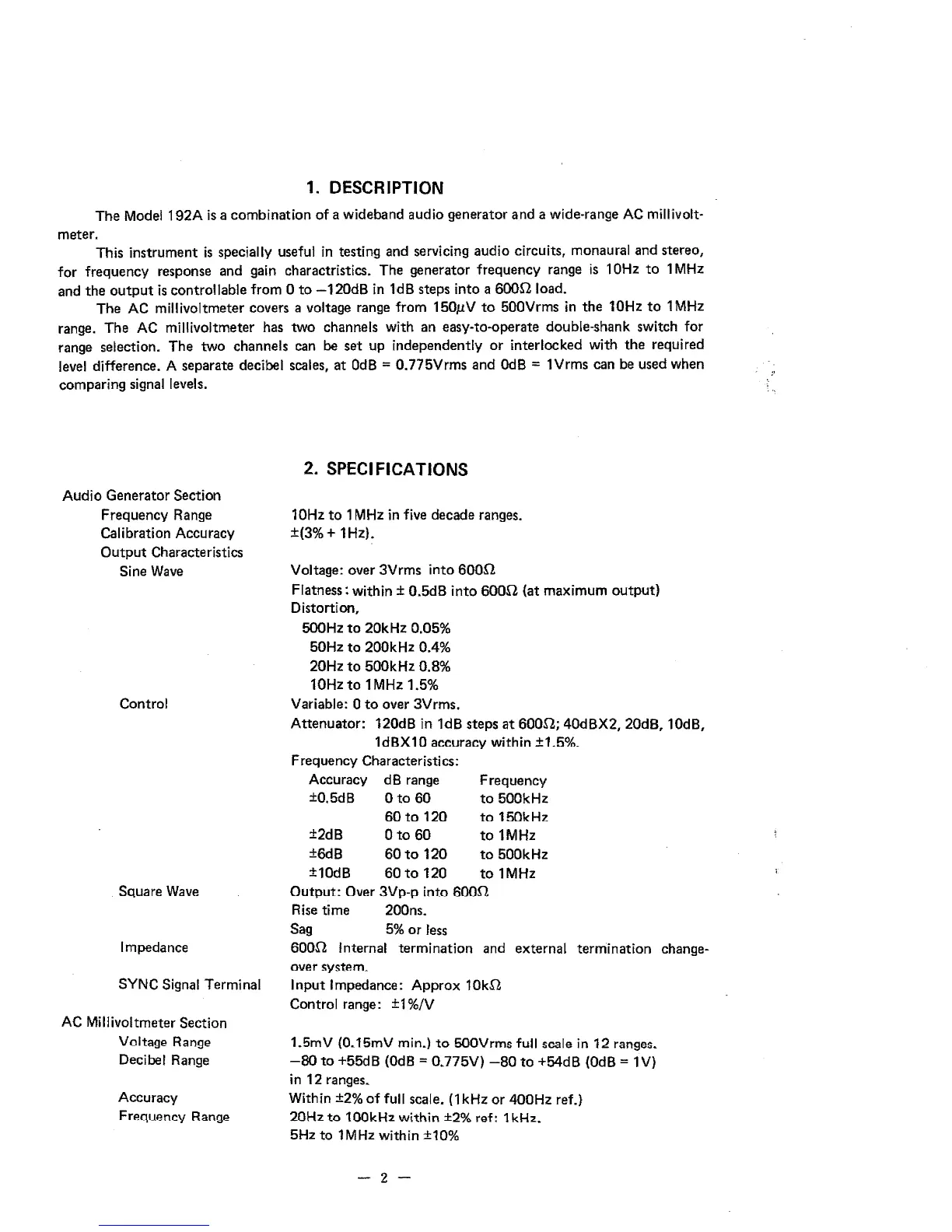 1. DESCRIPTION

The Model 192A is a combination of a wideband audio generator and a wide-range AC millivoltmeter.

This instrument is specially useful in testing and servicing audio circuits, monaural and stereo, for frequency response and gain charactristics. The generator frequency range is 10Hz to 1MHz and the output is controllable from 0 to −120dB in 1dB steps into a 600Ω load.

The AC millivoltmeter covers a voltage range from 150μV to 500Vrms in the 10Hz to 1MHz range. The AC millivoltmeter has two channels with an easy-to-operate double-shank switch for range selection. The two channels can be set up independently or interlocked with the required level difference. A separate decibel scales, at 0dB = 0.775Vrms and 0dB = 1Vrms can be used when comparing signal levels.

2. SPECIFICATIONS

Audio Generator Section
Frequency Range 10Hz to 1MHz in five decade ranges.
Calibration Accuracy ±(3% + 1Hz).
Output Characteristics
Sine Wave Voltage: over 3Vrms into 600Ω
Flatness: within ± 0.5dB into 600Ω (at maximum output)
Distortion,
500Hz to 20kHz 0.05%
50Hz to 200kHz 0.4%
20Hz to 500kHz 0.8%
10Hz to 1MHz 1.5%
Control Variable: 0 to over 3Vrms.
Attenuator: 120dB in 1dB steps at 600Ω; 40dBX2, 20dB, 10dB, 1dBX10 accuracy within ±1.5%.
Frequency Characteristics:

| Accuracy | dB range | Frequency |
|---|---|---|
| ±0.5dB | 0 to 60 | to 500kHz |
| | 60 to 120 | to 150kHz |
| ±2dB | 0 to 60 | to 1MHz |
| ±6dB | 60 to 120 | to 500kHz |
| ±10dB | 60 to 120 | to 1MHz |

Square Wave Output: Over 3Vp-p into 600Ω
Rise time 200ns.
Sag 5% or less
Impedance 600Ω Internal termination and external termination change-over system.
SYNC Signal Terminal Input Impedance: Approx 10kΩ
Control range: ±1%/V
AC Millivoltmeter Section
Voltage Range 1.5mV (0.15mV min.) to 500Vrms full scale in 12 ranges.
Decibel Range −80 to +55dB (0dB = 0.775V) −80 to +54dB (0dB = 1V) in 12 ranges.
Accuracy Within ±2% of full scale. (1kHz or 400Hz ref.)
Frequency Range 20Hz to 100kHz within ±2% ref: 1kHz.
5Hz to 1MHz within ±10%

— 2 —